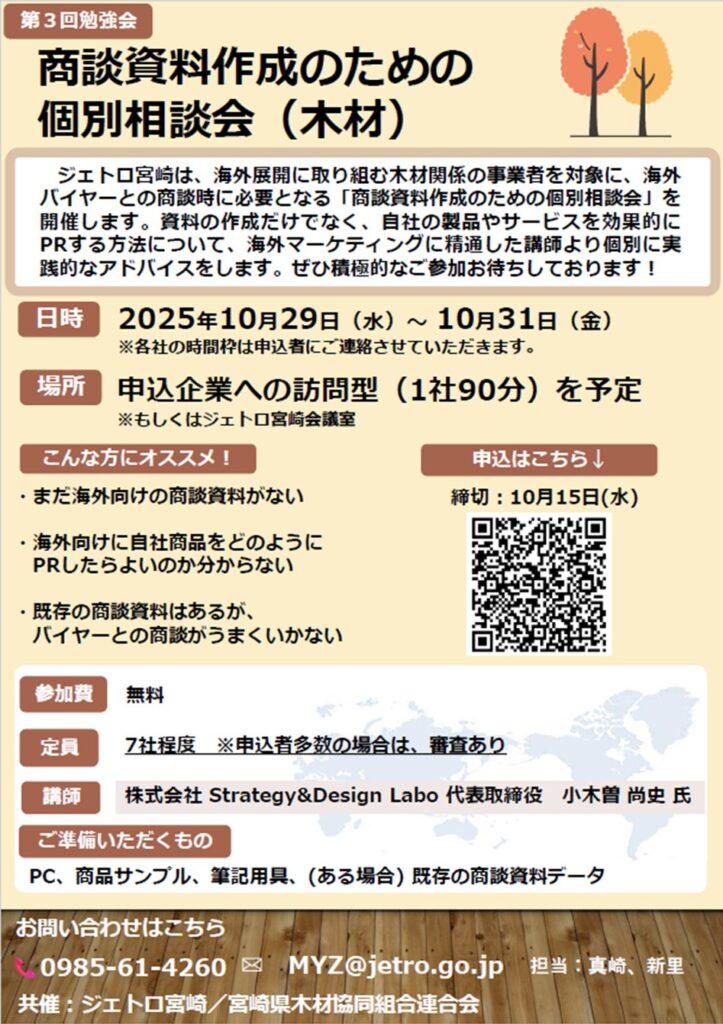 第３回勉強会

商談資料作成のための個別相談会（木材）

ジェトロ宮崎は、海外展開に取り組む木材関係の事業者を対象に、海外バイヤーとの商談時に必要となる「商談資料作成のための個別相談会」を開催します。資料の作成だけでなく、自社の製品やサービスを効果的にPRする方法について、海外マーケティングに精通した講師より個別に実践的なアドバイスをします。ぜひ積極的なご参加お待ちしております！

日時　2025年10月29日（水）～ 10月31日（金）
※各社の時間枠は申込者にご連絡させていただきます。

場所　申込企業への訪問型（1社90分）を予定
※もしくはジェトロ宮崎会議室

こんな方にオススメ！

・まだ海外向けの商談資料がない

・海外向けに自社商品をどのようにPRしたらよいのか分からない

・既存の商談資料はあるが、バイヤーとの商談がうまくいかない

申込はこちら↓
締切：10月15日(水)

参加費　無料

定員　7社程度　※申込者多数の場合は、審査あり

講師　株式会社 Strategy&Design Labo 代表取締役　小木曽 尚史 氏

ご準備いただくもの
PC、商品サンプル、筆記用具、(ある場合) 既存の商談資料データ

お問い合わせはこちら
0985-61-4260　MYZ@jetro.go.jp　担当：真崎、新里
共催：ジェトロ宮崎／宮崎県木材協同組合連合会